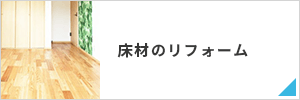 床材のリフォーム